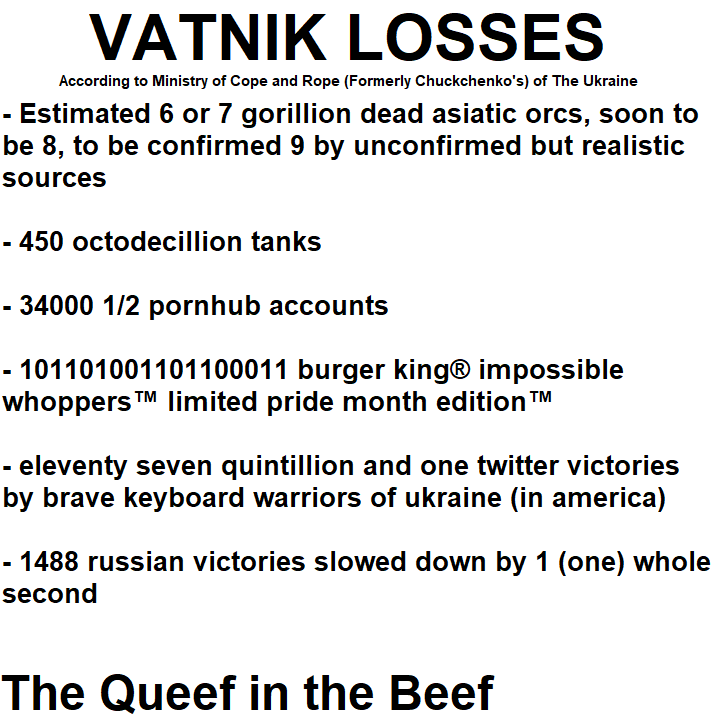 VATNIK LOSSES
According to Ministry of Cope and Rope (Formerly Chuckchenko's) of The Ukraine

- Estimated 6 or 7 gorillion dead asiatic orcs, soon to be 8, to be confirmed 9 by unconfirmed but realistic sources

- 450 octodecillion tanks

- 34000 1/2 pornhub accounts

- 101101001101100011 burger king® impossible whoppers™ limited pride month edition™

- eleventy seven quintillion and one twitter victories by brave keyboard warriors of ukraine (in america)

- 1488 russian victories slowed down by 1 (one) whole second

The Queef in the Beef